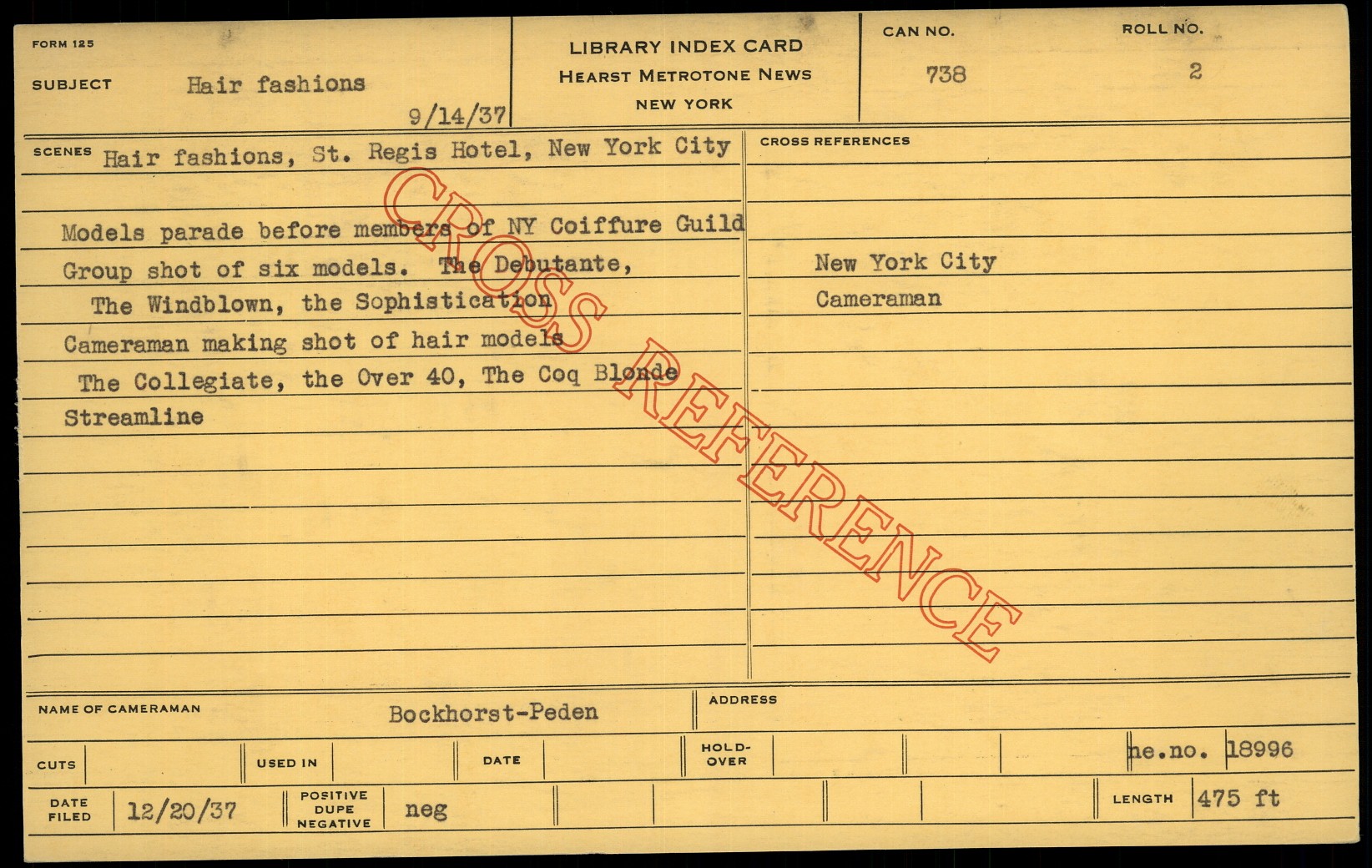 FORM 125

SUBJECT Hair fashions

9/14/37

LIBRARY INDEX CARD
HEARST METROTONE NEWS
NEW YORK

CAN NO.
738

ROLL NO.
2

SCENES Hair fashions, St. Regis Hotel, New York City

Models parade before members of NY Coiffure Guild

Group shot of six models. The Debutante, The Windblown, the Sophistication

Cameraman making shot of hair models

The Collegiate, the Over 40, The Coq Blonde

Streamline

CROSS REFERENCES

New York City

Cameraman

NAME OF CAMERAMAN Bockhorst-Peden

ADDRESS

CUTS

USED IN

DATE

HOLD-OVER

ne.no. 18996

DATE FILED 12/20/37

POSITIVE DUPE NEGATIVE neg

LENGTH 475 ft

CROSS REFERENCE